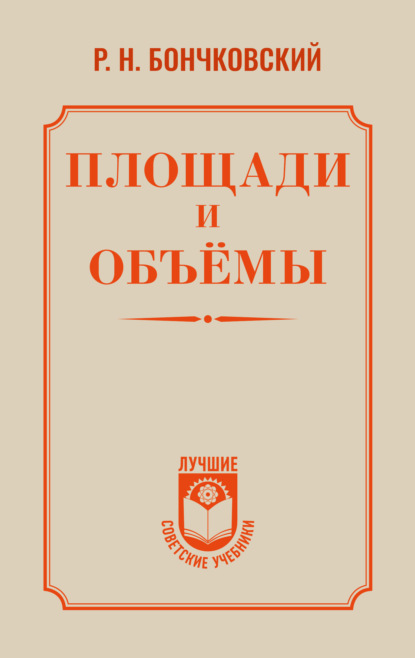 Р. Н. БОНЧКОВСКИЙ

ПЛОЩАДИ И ОБЪЁМЫ

ЛУЧШИЕ СОВЕТСКИЕ УЧЕБНИКИ